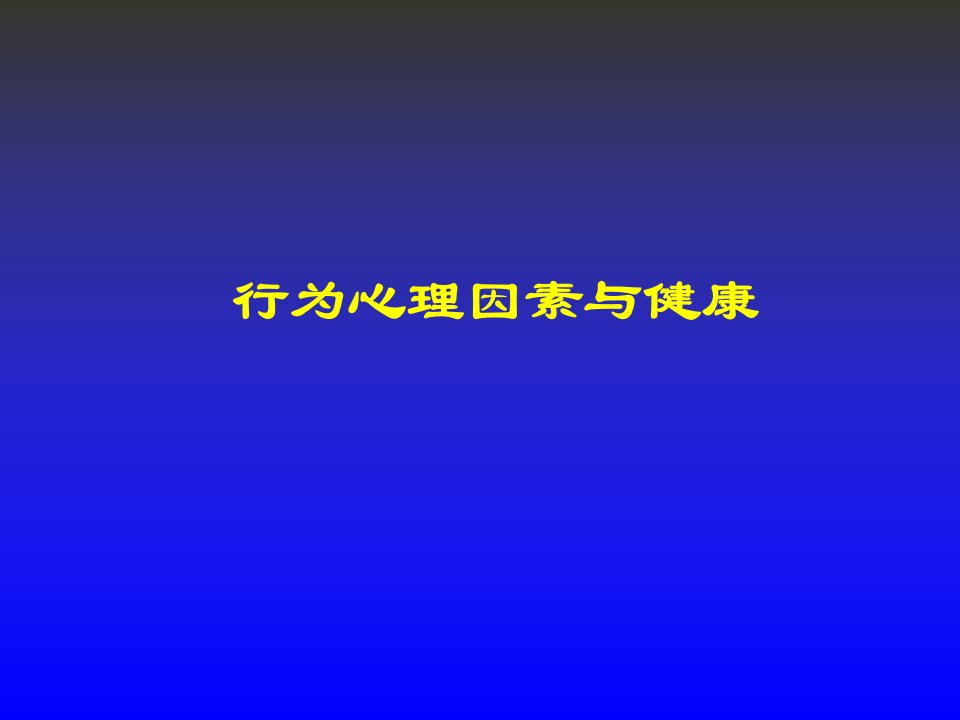 行为心理因素与健康